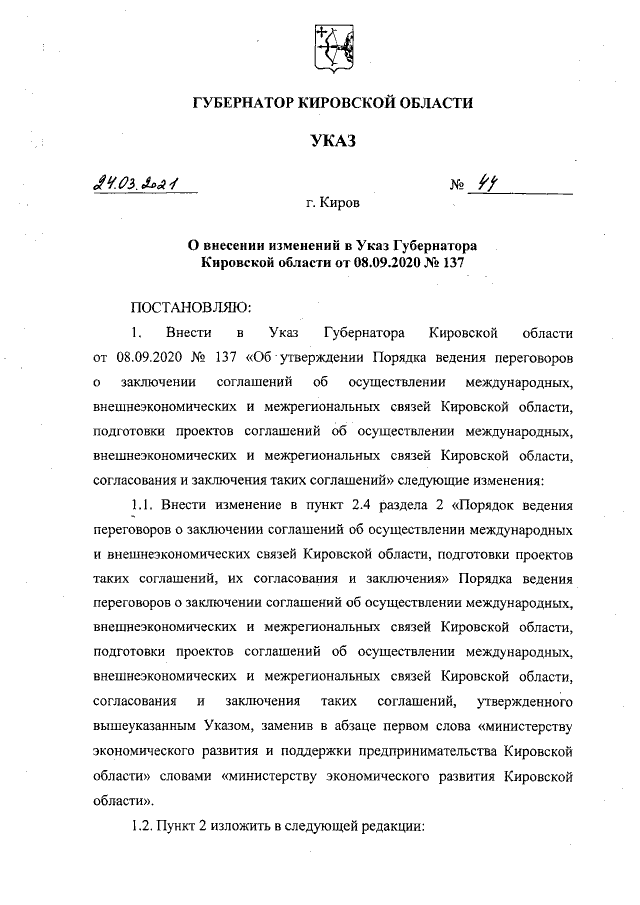 ГУБЕРНАТОР КИРОВСКОЙ ОБЛАСТИ

УКАЗ

24.03.2021 № 44

г. Киров

О внесении изменений в Указ Губернатора Кировской области от 08.09.2020 № 137

ПОСТАНОВЛЯЮ:

1. Внести в Указ Губернатора Кировской области от 08.09.2020 № 137 «Об утверждении Порядка ведения переговоров о заключении соглашений об осуществлении международных, внешнеэкономических и межрегиональных связей Кировской области, подготовки проектов соглашений об осуществлении международных, внешнеэкономических и межрегиональных связей Кировской области, согласования и заключения таких соглашений» следующие изменения:

1.1. Внести изменение в пункт 2.4 раздела 2 «Порядок ведения переговоров о заключении соглашений об осуществлении международных и внешнеэкономических связей Кировской области, подготовки проектов таких соглашений, их согласования и заключения» Порядка ведения переговоров о заключении соглашений об осуществлении международных, внешнеэкономических и межрегиональных связей Кировской области, подготовки проектов соглашений об осуществлении международных, внешнеэкономических и межрегиональных связей Кировской области, согласования и заключения таких соглашений, утвержденного вышеуказанным Указом, заменив в абзаце первом слова «министерству экономического развития и поддержки предпринимательства Кировской области» словами «министерству экономического развития Кировской области».

1.2. Пункт 2 изложить в следующей редакции: